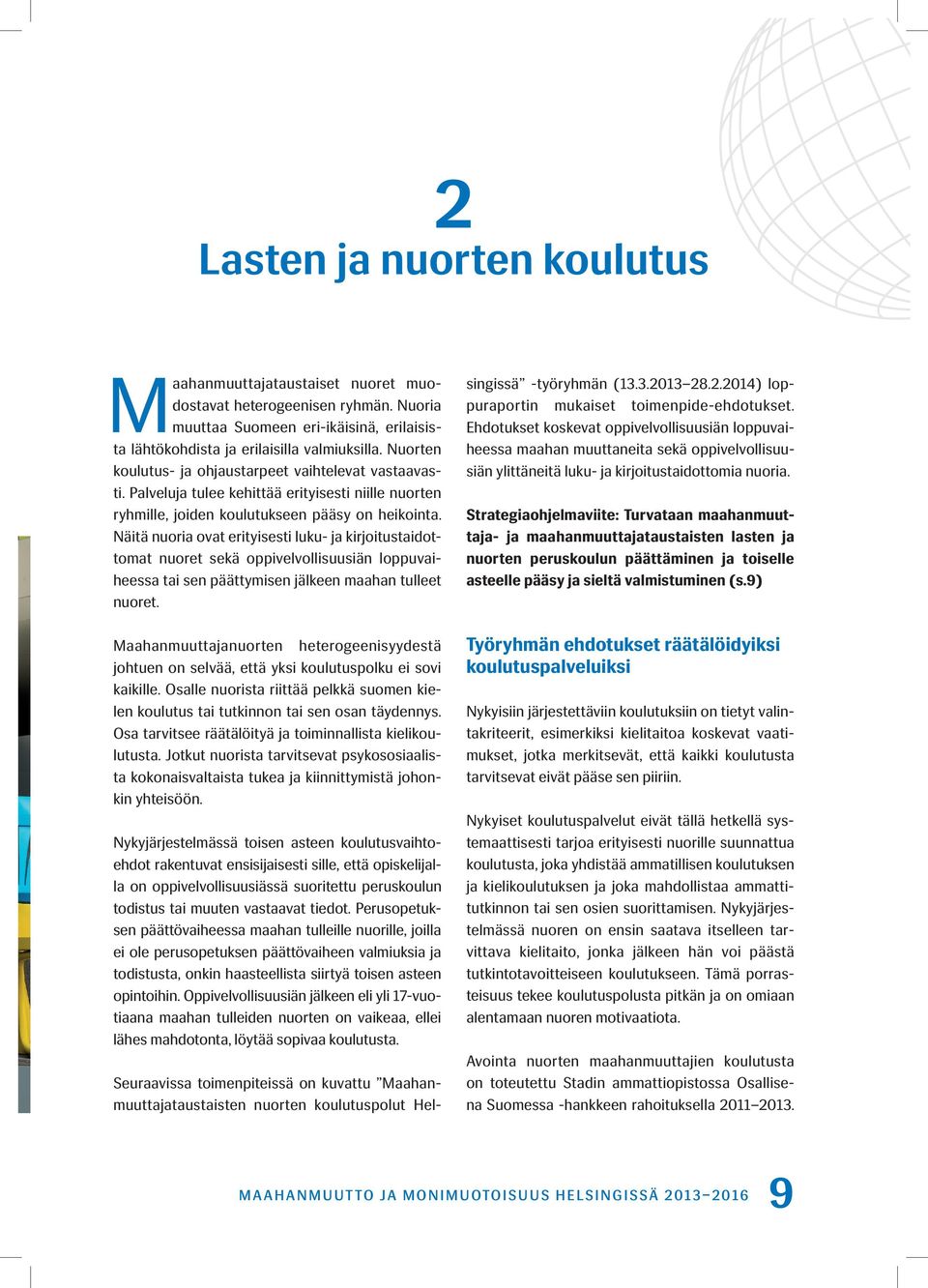 2
Lasten ja nuorten koulutus

Maahanmuuttajataustaiset nuoret muodostavat heterogeenisen ryhmän. Nuoria muuttaa Suomeen eri-ikäisinä, erilaisista lähtökohdista ja erilaisilla valmiuksilla. Nuorten koulutus- ja ohjaustarpeet vaihtelevat vastaavasti. Palveluja tulee kehittää erityisesti niille nuorten ryhmille, joiden koulutukseen pääsy on heikointa. Näitä nuoria ovat erityisesti luku- ja kirjoitustaidottomat nuoret sekä oppivelvollisuusiän loppuvaiheessa tai sen päättymisen jälkeen maahan tulleet nuoret.

Maahanmuuttajanuorten heterogeenisyydestä johtuen on selvää, että yksi koulutuspolku ei sovi kaikille. Osalle nuorista riittää pelkkä suomen kielen koulutus tai tutkinnon tai sen osan täydennys. Osa tarvitsee räätälöityä ja toiminnallista kielikoulutusta. Jotkut nuorista tarvitsevat psykososiaalista kokonaisvaltaista tukea ja kiinnittymistä johonkin yhteisöön.

Nykyjärjestelmässä toisen asteen koulutusvaihtoehdot rakentuvat ensisijaisesti sille, että opiskelijalla on oppivelvollisuusiässä suoritettu peruskoulun todistus tai muuten vastaavat tiedot. Perusopetuksen päättövaiheessa maahan tulleille nuorille, joilla ei ole perusopetuksen päättövaiheen valmiuksia ja todistusta, onkin haasteellista siirtyä toisen asteen opintoihin. Oppivelvollisuusiän jälkeen eli yli 17-vuotiaana maahan tulleiden nuorten on vaikeaa, ellei lähes mahdotonta, löytää sopivaa koulutusta.

Seuraavissa toimenpiteissä on kuvattu ”Maahanmuuttajataustaisten nuorten koulutuspolut Helsingissä” -työryhmän (13.3.2013–28.2.2014) loppuraportin mukaiset toimenpide-ehdotukset. Ehdotukset koskevat oppivelvollisuusiän loppuvaiheessa maahan muuttaneita sekä oppivelvollisuusiän ylittäneitä luku- ja kirjoitustaidottomia nuoria.

Strategiaohjelmaviite: Turvataan maahanmuuttaja- ja maahanmuuttajataustaisten lasten ja nuorten peruskoulun päättäminen ja toiselle asteelle pääsy ja sieltä valmistuminen (s.9)

Työryhmän ehdotukset räätälöidyiksi koulutuspalveluiksi

Nykyisiin järjestettäviin koulutuksiin on tietyt valintakriteerit, esimerkiksi kielitaitoa koskevat vaatimukset, jotka merkitsevät, että kaikki koulutusta tarvitsevat eivät pääse sen piiriin.

Nykyiset koulutuspalvelut eivät tällä hetkellä systemaattisesti tarjoa erityisesti nuorille suunnattua koulutusta, joka yhdistää ammatillisen koulutuksen ja kielikoulutuksen ja joka mahdollistaa ammattitutkinnon tai sen osien suorittamisen. Nykyjärjestelmässä nuoren on ensin saatava itselleen tarvittava kielitaito, jonka jälkeen hän voi päästä tutkintotavoitteiseen koulutukseen. Tämä porrasteisuus tekee koulutuspolusta pitkän ja on omiaan alentamaan nuoren motivaatiota.

Avointa nuorten maahanmuuttajien koulutusta on toteutettu Stadin ammattiopistossa Osallisena Suomessa -hankkeen rahoituksella 2011–2013.

MAAHANMUUTTO JA MONIMUOTOISUUS HELSINGISSÄ 2013–2016 9